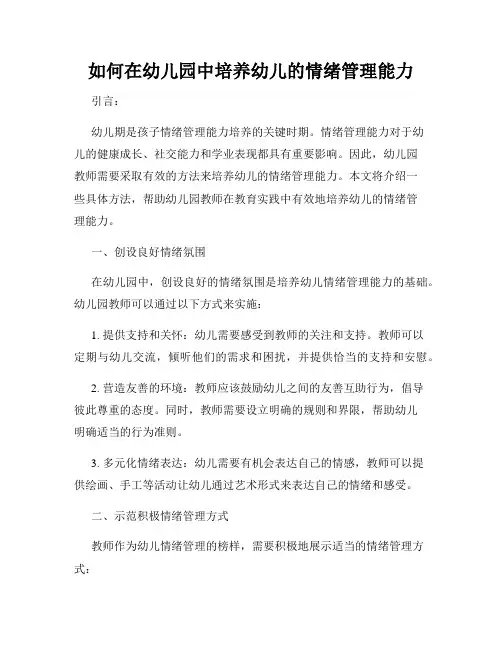 如何在幼儿园中培养幼儿的情绪管理能力

引言：

幼儿期是孩子情绪管理能力培养的关键时期。情绪管理能力对于幼儿的健康成长、社交能力和学业表现都具有重要影响。因此，幼儿园教师需要采取有效的方法来培养幼儿的情绪管理能力。本文将介绍一些具体方法，帮助幼儿园教师在教育实践中有效地培养幼儿的情绪管理能力。

一、创设良好情绪氛围

在幼儿园中，创设良好的情绪氛围是培养幼儿情绪管理能力的基础。幼儿园教师可以通过以下方式来实施：

1. 提供支持和关怀：幼儿需要感受到教师的关注和支持。教师可以定期与幼儿交流，倾听他们的需求和困扰，并提供恰当的支持和安慰。

2. 营造友善的环境：教师应该鼓励幼儿之间的友善互助行为，倡导彼此尊重的态度。同时，教师需要设立明确的规则和界限，帮助幼儿明确适当的行为准则。

3. 多元化情绪表达：幼儿需要有机会表达自己的情感，教师可以提供绘画、手工等活动让幼儿通过艺术形式来表达自己的情绪和感受。

二、示范积极情绪管理方式

教师作为幼儿情绪管理的榜样，需要积极地展示适当的情绪管理方式：